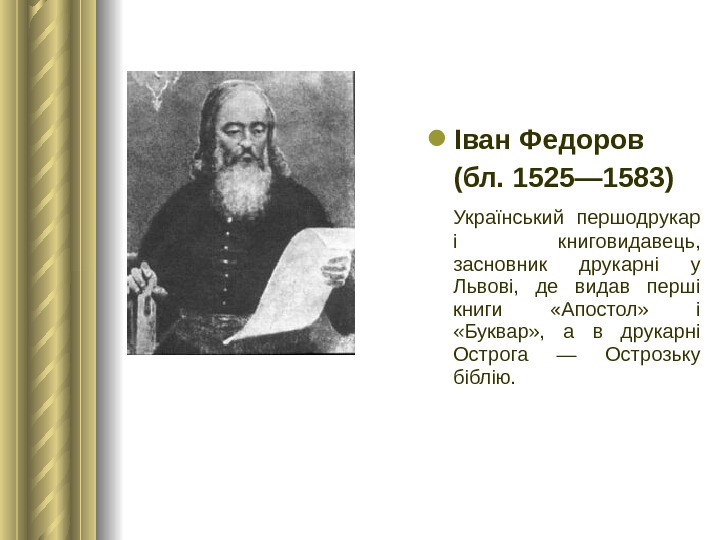 • Іван Федоров
(бл. 1525—1583)

Український першодрукар і книговидавець, засновник друкарні у Львові, де видав перші книги «Апостол» і «Буквар», а в друкарні Острога — Острозьку біблію.